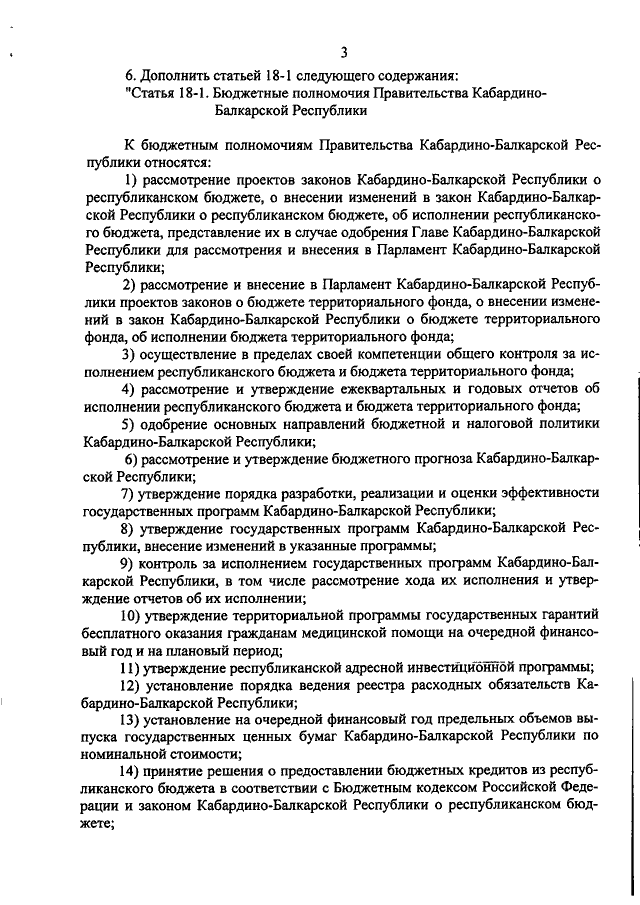 3

6. Дополнить статьей 18-1 следующего содержания:

"Статья 18-1. Бюджетные полномочия Правительства Кабардино-Балкарской Республики

К бюджетным полномочиям Правительства Кабардино-Балкарской Республики относятся:

1) рассмотрение проектов законов Кабардино-Балкарской Республики о республиканском бюджете, о внесении изменений в закон Кабардино-Балкарской Республики о республиканском бюджете, об исполнении республиканского бюджета, представление их в случае одобрения Главе Кабардино-Балкарской Республики для рассмотрения и внесения в Парламент Кабардино-Балкарской Республики;

2) рассмотрение и внесение в Парламент Кабардино-Балкарской Республики проектов законов о бюджете территориального фонда, о внесении изменений в закон Кабардино-Балкарской Республики о бюджете территориального фонда, об исполнении бюджета территориального фонда;

3) осуществление в пределах своей компетенции общего контроля за исполнением республиканского бюджета и бюджета территориального фонда;

4) рассмотрение и утверждение ежеквартальных и годовых отчетов об исполнении республиканского бюджета и бюджета территориального фонда;

5) одобрение основных направлений бюджетной и налоговой политики Кабардино-Балкарской Республики;

6) рассмотрение и утверждение бюджетного прогноза Кабардино-Балкарской Республики;

7) утверждение порядка разработки, реализации и оценки эффективности государственных программ Кабардино-Балкарской Республики;

8) утверждение государственных программ Кабардино-Балкарской Республики, внесение изменений в указанные программы;

9) контроль за исполнением государственных программ Кабардино-Балкарской Республики, в том числе рассмотрение хода их исполнения и утверждение отчетов об их исполнении;

10) утверждение территориальной программы государственных гарантий бесплатного оказания гражданам медицинской помощи на очередной финансовый год и на плановый период;

11) утверждение республиканской адресной инвестиционной программы;

12) установление порядка ведения реестра расходных обязательств Кабардино-Балкарской Республики;

13) установление на очередной финансовый год предельных объемов выпуска государственных ценных бумаг Кабардино-Балкарской Республики по номинальной стоимости;

14) принятие решения о предоставлении бюджетных кредитов из республиканского бюджета в соответствии с Бюджетным кодексом Российской Федерации и законом Кабардино-Балкарской Республики о республиканском бюджете;